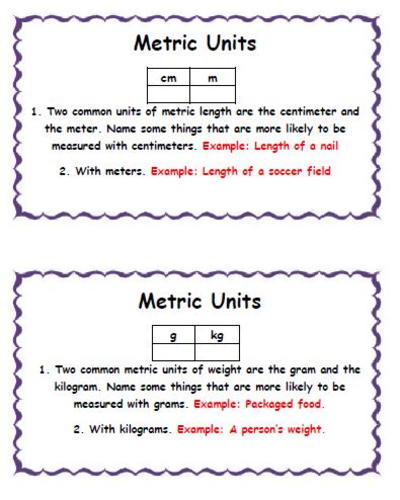 Metric Units

| cm | m |
|---|---|
| | |

1. Two common units of metric length are the centimeter and the meter. Name some things that are more likely to be measured with centimeters. Example: Length of a nail

2. With meters. Example: Length of a soccer field

Metric Units

| g | kg |
|---|---|
| | |

1. Two common metric units of weight are the gram and the kilogram. Name some things that are more likely to be measured with grams. Example: Packaged food.

2. With kilograms. Example: A person's weight.